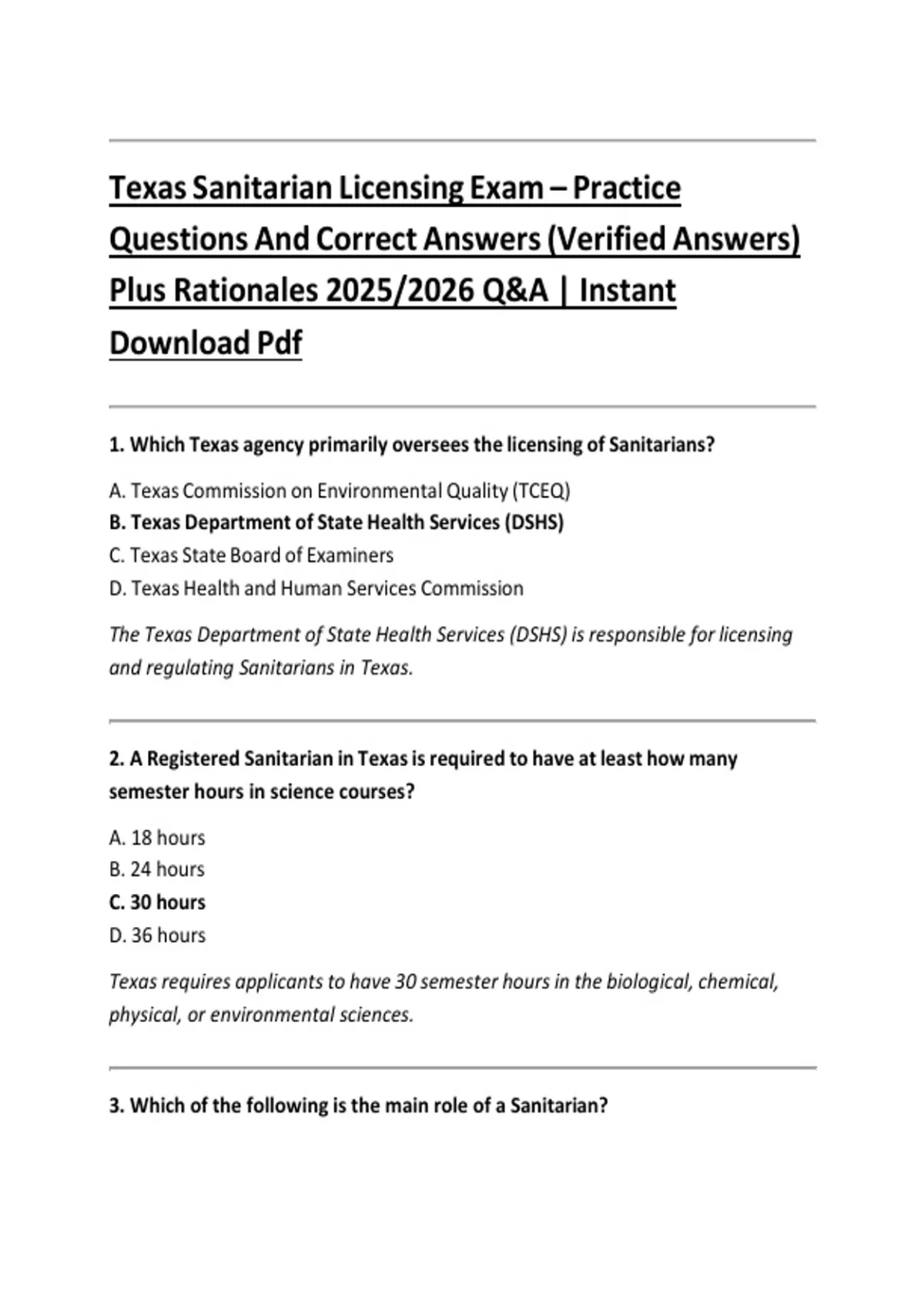 Texas Sanitarian Licensing Exam – Practice Questions And Correct Answers (Verified Answers) Plus Rationales 2025/2026 Q&A | Instant Download Pdf

1. Which Texas agency primarily oversees the licensing of Sanitarians?

A. Texas Commission on Environmental Quality (TCEQ)
B. Texas Department of State Health Services (DSHS)
C. Texas State Board of Examiners
D. Texas Health and Human Services Commission

The Texas Department of State Health Services (DSHS) is responsible for licensing and regulating Sanitarians in Texas.

2. A Registered Sanitarian in Texas is required to have at least how many semester hours in science courses?

A. 18 hours
B. 24 hours
C. 30 hours
D. 36 hours

Texas requires applicants to have 30 semester hours in the biological, chemical, physical, or environmental sciences.

3. Which of the following is the main role of a Sanitarian?